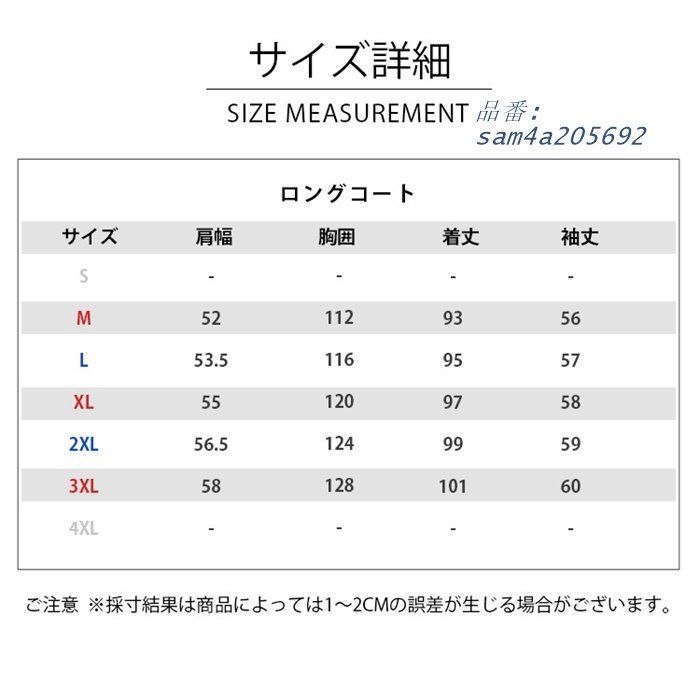 サイズ詳細

SIZE MEASUREMENT 品番:
sam4a205692

ロングコート

| サイズ | 肩幅 | 胸囲 | 着丈 | 袖丈 |
|---|---|---|---|---|
| S | - | - | - | - |
| M | 52 | 112 | 93 | 56 |
| L | 53.5 | 116 | 95 | 57 |
| XL | 55 | 120 | 97 | 58 |
| 2XL | 56.5 | 124 | 99 | 59 |
| 3XL | 58 | 128 | 101 | 60 |
| 4XL | - | - | - | - |

ご注意 ※採寸結果は商品によっては1～2CMの誤差が生じる場合がございます。